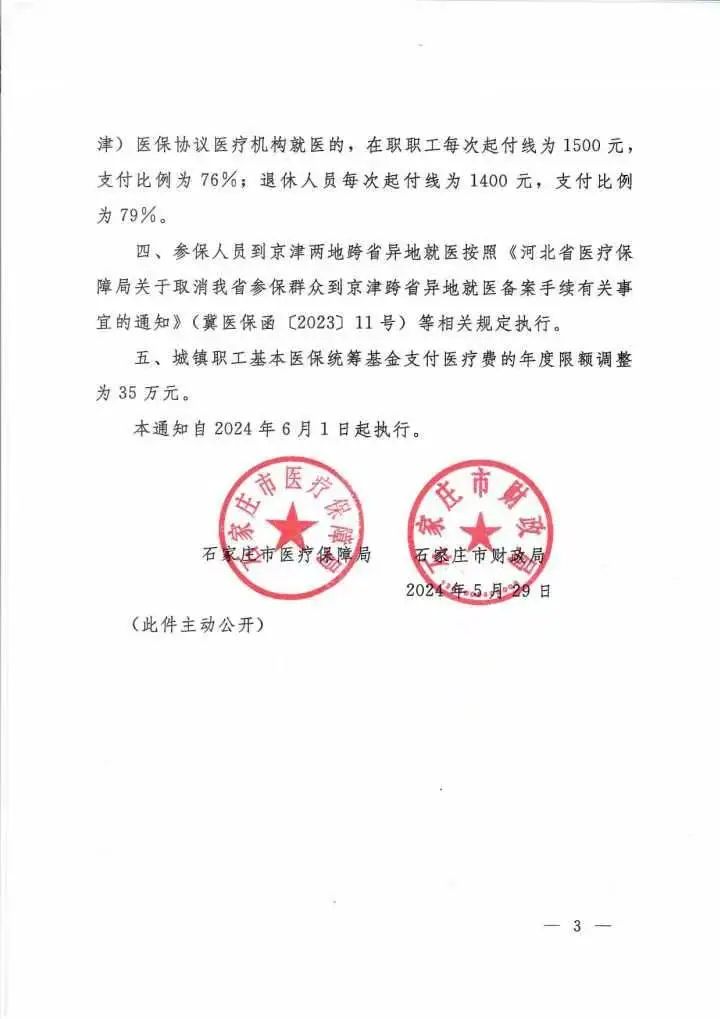 津）医保协议医疗机构就医的，在职职工每次起付线为 1500 元，支付比例为 76%；退休人员每次起付线为 1400 元，支付比例为 79%。

四、参保人员到京津两地跨省异地就医按照《河北省医疗保障局关于取消我省参保群众到京津跨省异地就医备案手续有关事宜的通知》（冀医保函〔2023〕11 号）等相关规定执行。

五、城镇职工基本医保统筹基金支付医疗费的年度限额调整为 35 万元。

本通知自 2024 年 6 月 1 日起执行。

石家庄市医疗保障局

石家庄市财政局

石家庄市医疗保障局　　石家庄市财政局

2024 年 5 月 29 日

（此件主动公开）

— 3 —